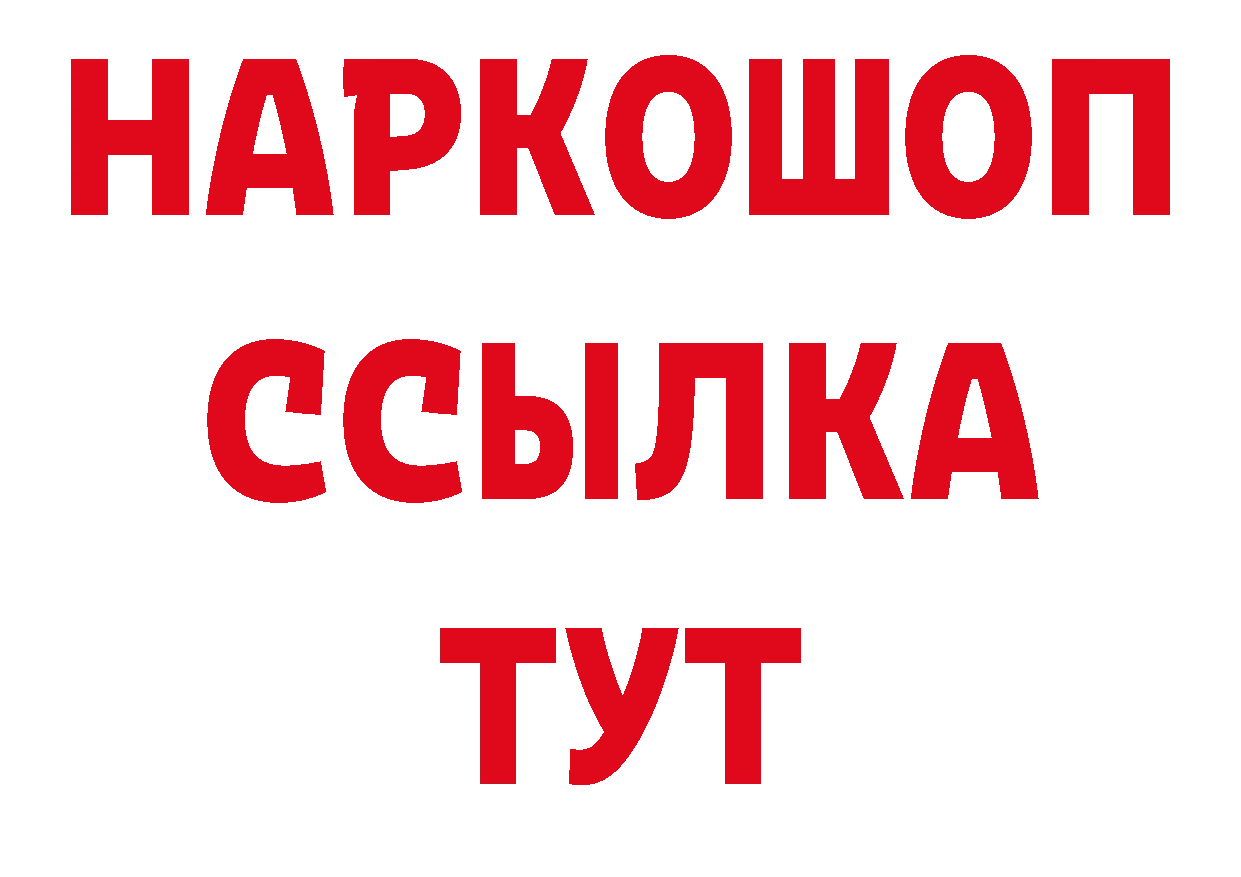 НАРКОШОП
ССЫЛКА
ТУТ